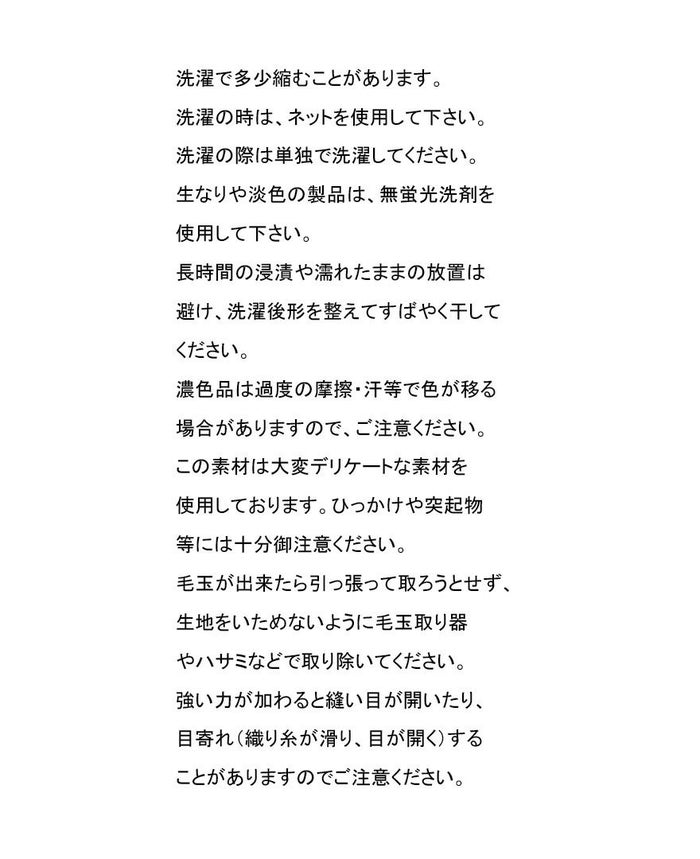 洗濯で多少縮むことがあります。

洗濯の時は、ネットを使用して下さい。

洗濯の際は単独で洗濯してください。

生なりや淡色の製品は、無蛍光洗剤を使用して下さい。

長時間の浸漬や濡れたままの放置は避け、洗濯後形を整えてすばやく干してください。

濃色品は過度の摩擦・汗等で色が移る場合がありますので、ご注意ください。

この素材は大変デリケートな素材を使用しております。ひっかけや突起物等には十分御注意ください。

毛玉が出来たら引っ張って取ろうとせず、生地をいためないように毛玉取り器やハサミなどで取り除いてください。

強い力が加わると縫い目が開いたり、目寄れ（織り糸が滑り、目が開く）することがありますのでご注意ください。